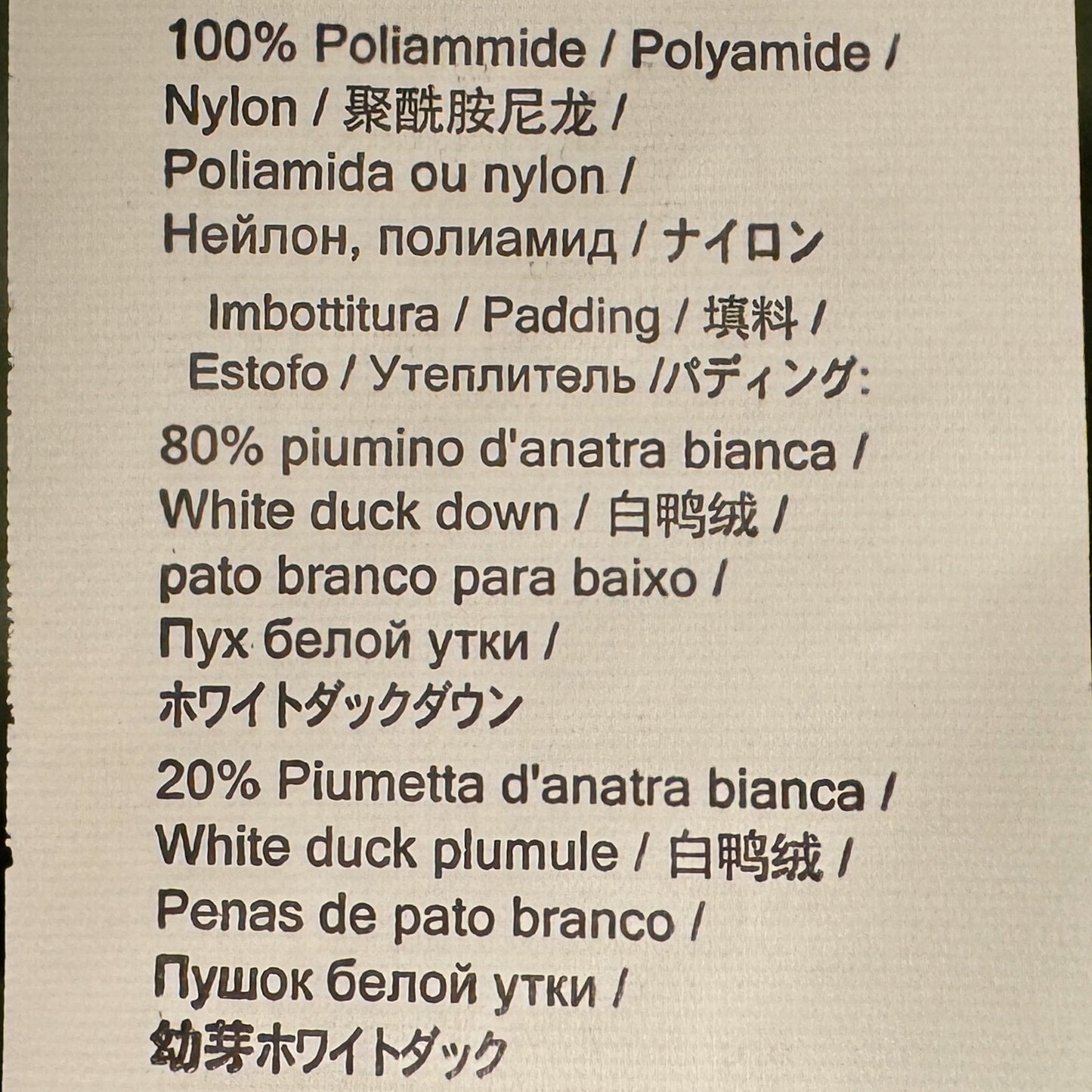 100% Poliammide / Polyamide /
Nylon / 聚酰胺尼龙 /
Poliamida ou nylon /
Нейлон, полиамид / ナイロン

Imbottitura / Padding / 填料 /
Estofo / Утеплитель /パディング:

80% piumino d'anatra bianca /
White duck down / 白鸭绒 /
pato branco para baixo /
Пух белой утки /
ホワイトダックダウン

20% Piumetta d'anatra bianca /
White duck plumule / 白鸭绒 /
Penas de pato branco /
Пушок белой утки /
幼芽ホワイトダック